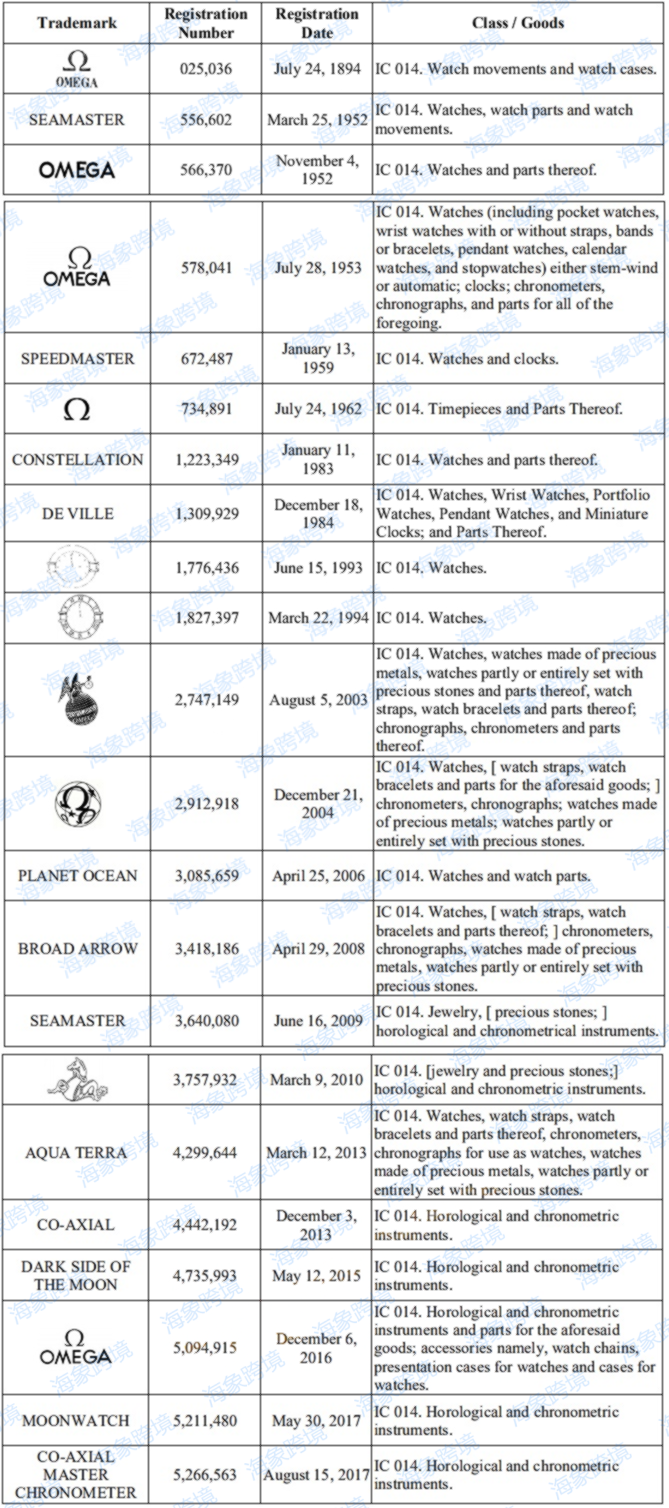 | Trademark | Registration Number | Registration Date | Class / Goods |
|---|---|---|---|
| Ω OMEGA | 025,036 | July 24, 1894 | IC 014. Watch movements and watch cases. |
| SEAMASTER | 556,602 | March 25, 1952 | IC 014. Watches, watch parts and watch movements. |
| OMEGA | 566,370 | November 4, 1952 | IC 014. Watches and parts thereof. |
| Ω OMEGA | 578,041 | July 28, 1953 | IC 014. Watches (including pocket watches, wrist watches with or without straps, bands or bracelets, pendant watches, calendar watches, and stopwatches) either stem-wind or automatic; clocks; chronometers, chronographs, and parts for all of the foregoing. |
| SPEEDMASTER | 672,487 | January 13, 1959 | IC 014. Watches and clocks. |
| Ω | 734,891 | July 24, 1962 | IC 014. Timepieces and Parts Thereof. |
| CONSTELLATION | 1,223,349 | January 11, 1983 | IC 014. Watches and parts thereof. |
| DE VILLE | 1,309,929 | December 18, 1984 | IC 014. Watches, Wrist Watches, Portfolio Watches, Pendant Watches, and Miniature Clocks; and Parts Thereof. |
| | 1,776,436 | June 15, 1993 | IC 014. Watches. |
| | 1,827,397 | March 22, 1994 | IC 014. Watches. |
| OMEGA | 2,747,149 | August 5, 2003 | IC 014. Watches, watches made of precious metals, watches partly or entirely set with precious stones and parts thereof, watch straps, watch bracelets and parts thereof; chronographs, chronometers and parts thereof. |
| | 2,912,918 | December 21, 2004 | IC 014. Watches, [ watch straps, watch bracelets and parts for the aforesaid goods; ] chronometers, chronographs; watches made of precious metals; watches partly or entirely set with precious stones. |
| PLANET OCEAN | 3,085,659 | April 25, 2006 | IC 014. Watches and watch parts. |
| BROAD ARROW | 3,418,186 | April 29, 2008 | IC 014. Watches, [ watch straps, watch bracelets and parts thereof; ] chronometers, chronographs, watches made of precious metals, watches partly or entirely set with precious stones. |
| SEAMASTER | 3,640,080 | June 16, 2009 | IC 014. Jewelry, [ precious stones; ] horological and chronometrical instruments. |
| | 3,757,932 | March 9, 2010 | IC 014. [jewelry and precious stones;] horological and chronometric instruments. |
| AQUA TERRA | 4,299,644 | March 12, 2013 | IC 014. Watches, watch straps, watch bracelets and parts thereof, chronometers, chronographs for use as watches, watches made of precious metals, watches partly or entirely set with precious stones. |
| CO-AXIAL | 4,442,192 | December 3, 2013 | IC 014. Horological and chronometric instruments. |
| DARK SIDE OF THE MOON | 4,735,993 | May 12, 2015 | IC 014. Horological and chronometric instruments. |
| Ω OMEGA | 5,094,915 | December 6, 2016 | IC 014. Horological and chronometric instruments and parts for the aforesaid goods; accessories namely, watch chains, presentation cases for watches and cases for watches. |
| MOONWATCH | 5,211,480 | May 30, 2017 | IC 014. Horological and chronometric instruments. |
| CO-AXIAL MASTER CHRONOMETER | 5,266,563 | August 15, 2017 | IC 014. Horological and chronometric instruments. |

海象跨境